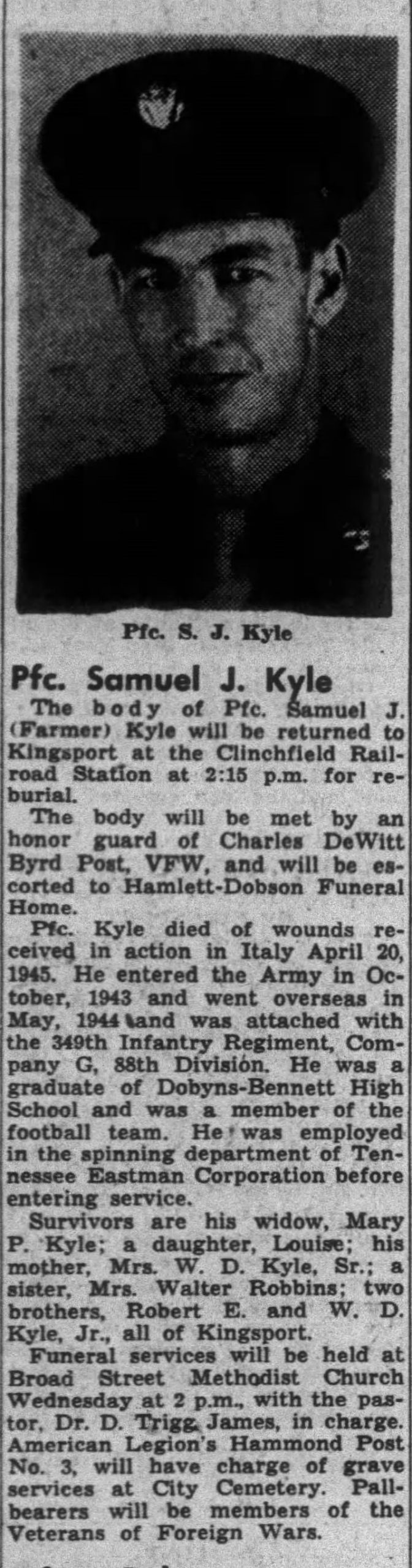 Pfc. S. J. Kyle

Pfc. Samuel J. Kyle

The body of Pfc. Samuel J. (Farmer) Kyle will be returned to Kingsport at the Clinchfield Railroad Station at 2:15 p.m. for reburial.

The body will be met by an honor guard of Charles DeWitt Byrd Post, VFW, and will be escorted to Hamlett-Dobson Funeral Home.

Pfc. Kyle died of wounds received in action in Italy April 20, 1945. He entered the Army in October, 1943 and went overseas in May, 1944 and was attached with the 349th Infantry Regiment, Company G, 88th Division. He was a graduate of Dobyns-Bennett High School and was a member of the football team. He was employed in the spinning department of Tennessee Eastman Corporation before entering service.

Survivors are his widow, Mary P. Kyle; a daughter, Louise; his mother, Mrs. W. D. Kyle, Sr.; a sister, Mrs. Walter Robbins; two brothers, Robert E. and W. D. Kyle, Jr., all of Kingsport.

Funeral services will be held at Broad Street Methodist Church Wednesday at 2 p.m., with the pastor, Dr. D. Trigg James, in charge. American Legion's Hammond Post No. 3, will have charge of grave services at City Cemetery. Pallbearers will be members of the Veterans of Foreign Wars.